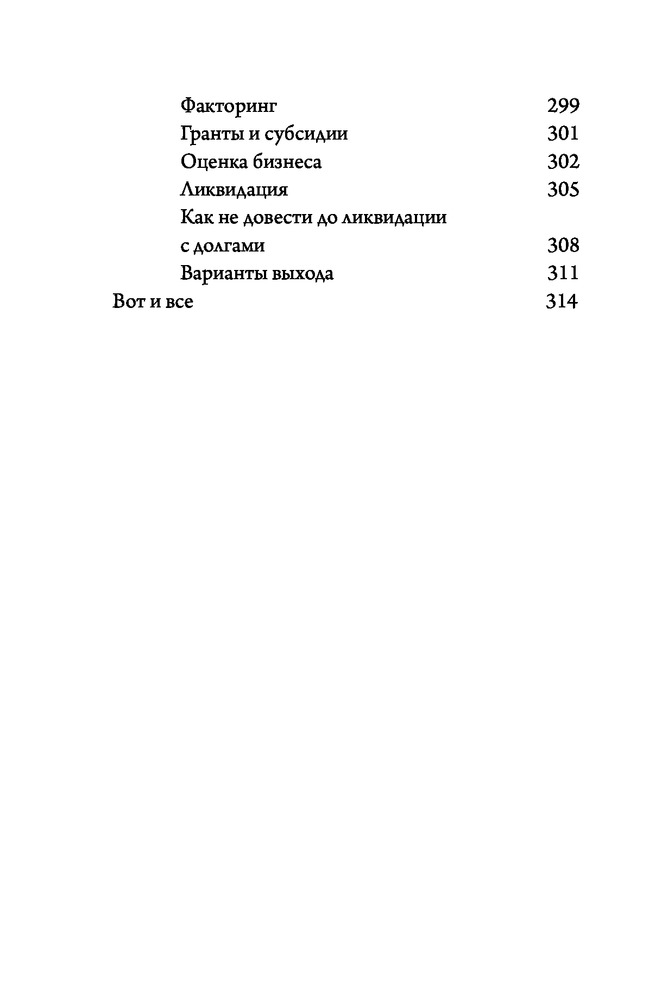 Факторинг 299
Гранты и субсидии 301
Оценка бизнеса 302
Ликвидация 305
Как не довести до ликвидации с долгами 308
Варианты выхода 311
Вот и все 314